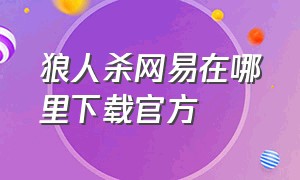 狼人杀网易在哪里下载官方